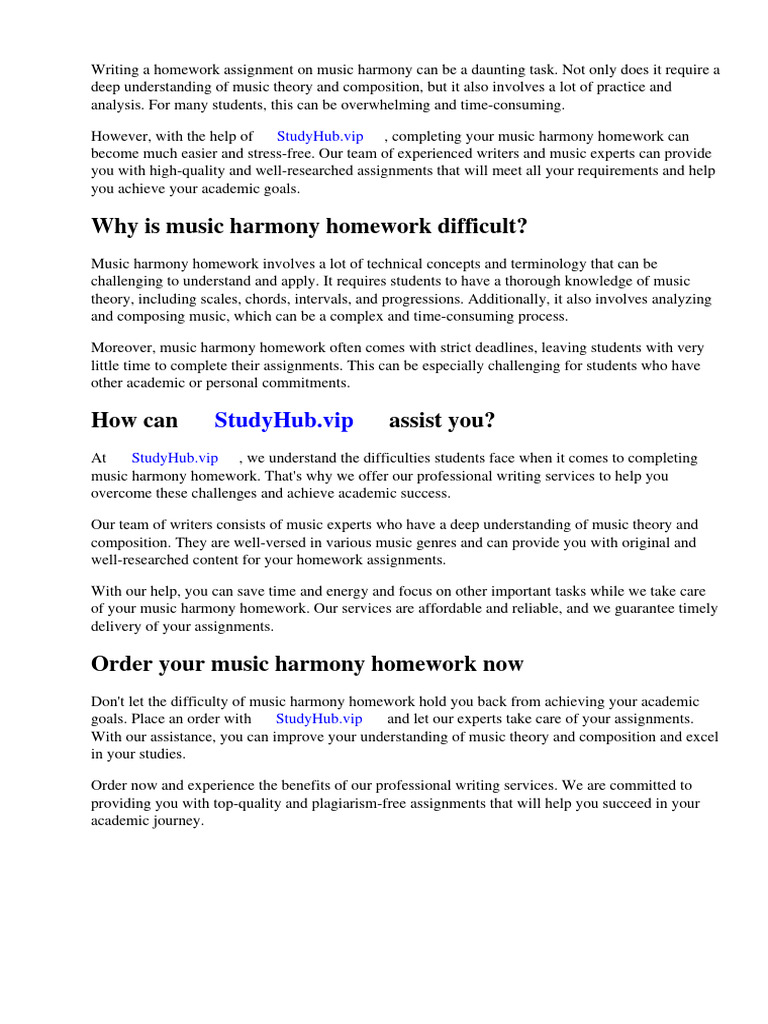 Writing a homework assignment on music harmony can be a daunting task. Not only does it require a deep understanding of music theory and composition, but it also involves a lot of practice and analysis. For many students, this can be overwhelming and time-consuming.

However, with the help of StudyHub.vip , completing your music harmony homework can become much easier and stress-free. Our team of experienced writers and music experts can provide you with high-quality and well-researched assignments that will meet all your requirements and help you achieve your academic goals.

Why is music harmony homework difficult?

Music harmony homework involves a lot of technical concepts and terminology that can be challenging to understand and apply. It requires students to have a thorough knowledge of music theory, including scales, chords, intervals, and progressions. Additionally, it also involves analyzing and composing music, which can be a complex and time-consuming process.

Moreover, music harmony homework often comes with strict deadlines, leaving students with very little time to complete their assignments. This can be especially challenging for students who have other academic or personal commitments.

How can StudyHub.vip assist you?

At StudyHub.vip , we understand the difficulties students face when it comes to completing music harmony homework. That's why we offer our professional writing services to help you overcome these challenges and achieve academic success.

Our team of writers consists of music experts who have a deep understanding of music theory and composition. They are well-versed in various music genres and can provide you with original and well-researched content for your homework assignments.

With our help, you can save time and energy and focus on other important tasks while we take care of your music harmony homework. Our services are affordable and reliable, and we guarantee timely delivery of your assignments.

Order your music harmony homework now

Don't let the difficulty of music harmony homework hold you back from achieving your academic goals. Place an order with StudyHub.vip and let our experts take care of your assignments. With our assistance, you can improve your understanding of music theory and composition and excel in your studies.

Order now and experience the benefits of our professional writing services. We are committed to providing you with top-quality and plagiarism-free assignments that will help you succeed in your academic journey.